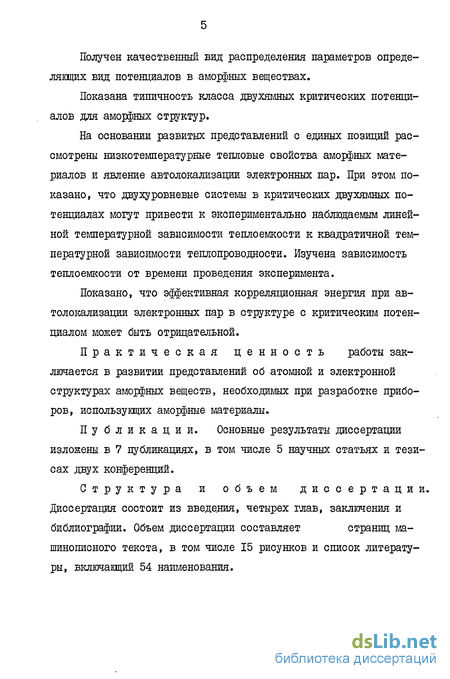 5

Получен качественный вид распределения параметров определяющих вид потенциалов в аморфных веществах.

Показана типичность класса двухямных критических потенциалов для аморфных структур.

На основании развитых представлений с единых позиций рассмотрены низкотемпературные тепловые свойства аморфных материалов и явление автолокализации электронных пар. При этом показано, что двухуровневые системы в критических двухямных потенциалах могут привести к экспериментально наблюдаемым линейной температурной зависимости теплоемкости к квадратичной температурной зависимости теплопроводности. Изучена зависимость теплоемкости от времени проведения эксперимента.

Показано, что эффективная корреляционная энергия при автолокализации электронных пар в структуре с критическим потенциалом может быть отрицательной.

Практическая ценность работы заключается в развитии представлений об атомной и электронной структурах аморфных веществ, необходимых при разработке приборов, использующих аморфные материалы.

Публикации. Основные результаты диссертации изложены в 7 публикациях, в том числе 5 научных статьях и тезисах двух конференций.

Структура и объем диссертации. Диссертация состоит из введения, четырех глав, заключения и библиографии. Объем диссертации составляет страниц машинописного текста, в том числе I5 рисунков и список литературы, включающий 54 наименования.

dsLib.net
библиотека диссертаций